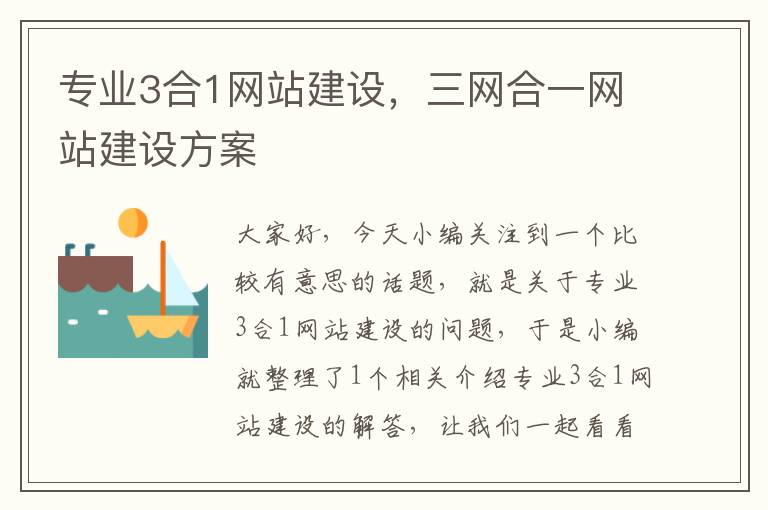 专业3合1网站建设，三网合一网站建设方案

大家好，今天小编关注到一个比较有意思的话题，就是关于专业3合1网站建设的问题，于是小编就整理了1个相关介绍专业3合1网站建设的解答，让我们一起看看